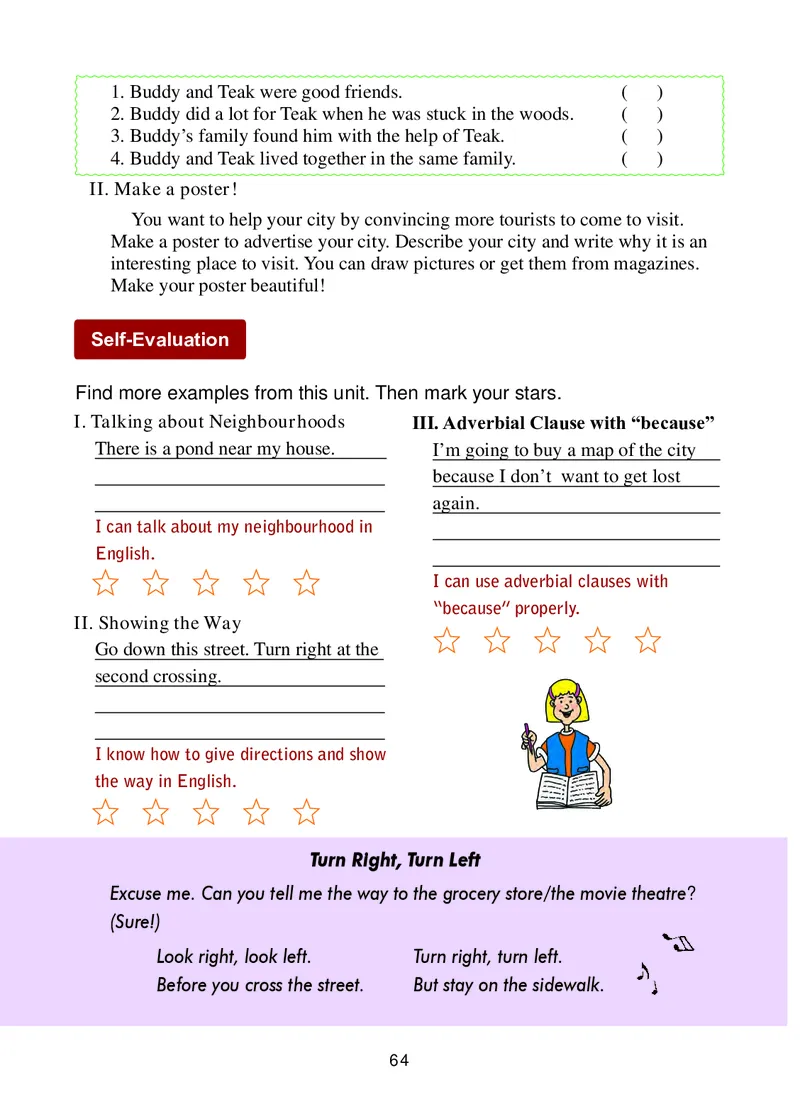 1. Buddy and Teak were good friends. ( )
2. Buddy did a lot for Teak when he was stuck in the woods. ( )
3. Buddy's family found him with the help of Teak. ( )
4. Buddy and Teak lived together in the same family. ( )

II. Make a poster!

You want to help your city by convincing more tourists to come to visit. Make a poster to advertise your city. Describe your city and write why it is an interesting place to visit. You can draw pictures or get them from magazines. Make your poster beautiful!

Self-Evaluation

Find more examples from this unit. Then mark your stars.

I. Talking about Neighbourhoods

There is a pond near my house.

I can talk about my neighbourhood in English.

II. Showing the Way

Go down this street. Turn right at the second crossing.

I know how to give directions and show the way in English.

III. Adverbial Clause with "because"

I'm going to buy a map of the city because I don't want to get lost again.

I can use adverbial clauses with "because" properly.

Turn Right, Turn Left

Excuse me. Can you tell me the way to the grocery store/the movie theatre? (Sure!)

Look right, look left.
Before you cross the street.

Turn right, turn left.
But stay on the sidewalk.

64